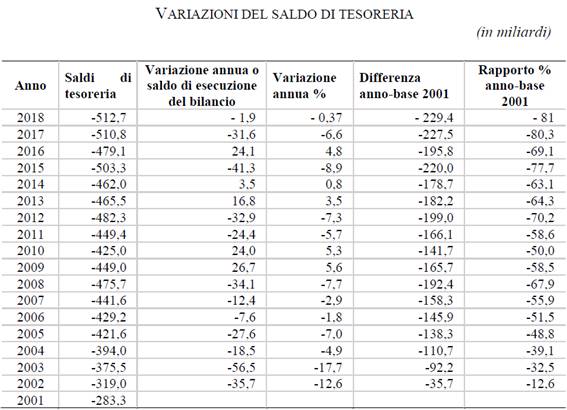 VARIAZIONI DEL SALDO DI TESORERIA

(in miliardi)

| Anno | Saldi di tesoreria | Variazione annua o saldo di esecuzione del bilancio | Variazione annua % | Differenza anno-base 2001 | Rapporto % anno-base 2001 |
|---|---|---|---|---|---|
| 2018 | -512,7 | - 1,9 | - 0,37 | - 229,4 | - 81 |
| 2017 | -510,8 | -31,6 | -6,6 | -227,5 | -80,3 |
| 2016 | -479,1 | 24,1 | 4,8 | -195,8 | -69,1 |
| 2015 | -503,3 | -41,3 | -8,9 | -220,0 | -77,7 |
| 2014 | -462,0 | 3,5 | 0,8 | -178,7 | -63,1 |
| 2013 | -465,5 | 16,8 | 3,5 | -182,2 | -64,3 |
| 2012 | -482,3 | -32,9 | -7,3 | -199,0 | -70,2 |
| 2011 | -449,4 | -24,4 | -5,7 | -166,1 | -58,6 |
| 2010 | -425,0 | 24,0 | 5,3 | -141,7 | -50,0 |
| 2009 | -449,0 | 26,7 | 5,6 | -165,7 | -58,5 |
| 2008 | -475,7 | -34,1 | -7,7 | -192,4 | -67,9 |
| 2007 | -441,6 | -12,4 | -2,9 | -158,3 | -55,9 |
| 2006 | -429,2 | -7,6 | -1,8 | -145,9 | -51,5 |
| 2005 | -421,6 | -27,6 | -7,0 | -138,3 | -48,8 |
| 2004 | -394,0 | -18,5 | -4,9 | -110,7 | -39,1 |
| 2003 | -375,5 | -56,5 | -17,7 | -92,2 | -32,5 |
| 2002 | -319,0 | -35,7 | -12,6 | -35,7 | -12,6 |
| 2001 | -283,3 | | | | |